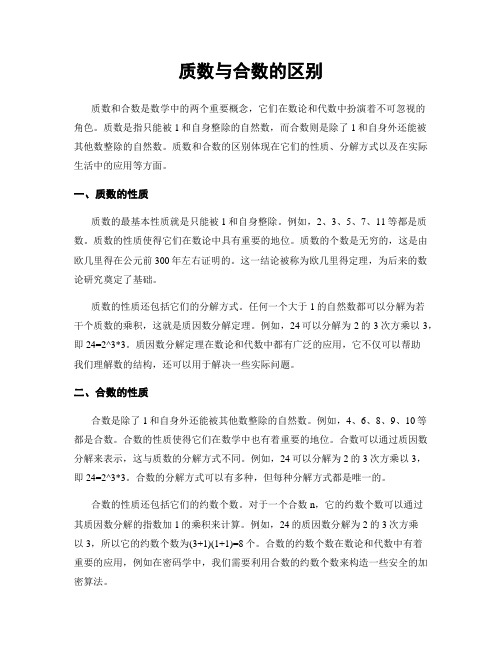 质数与合数的区别

质数和合数是数学中的两个重要概念，它们在数论和代数中扮演着不可忽视的角色。质数是指只能被 1 和自身整除的自然数，而合数则是除了 1 和自身外还能被其他数整除的自然数。质数和合数的区别体现在它们的性质、分解方式以及在实际生活中的应用等方面。

一、质数的性质

质数的最基本性质就是只能被 1 和自身整除。例如，2、3、5、7、11 等都是质数。质数的性质使得它们在数论中具有重要的地位。质数的个数是无穷的，这是由欧几里得在公元前 300 年左右证明的。这一结论被称为欧几里得定理，为后来的数论研究奠定了基础。

质数的性质还包括它们的分解方式。任何一个大于 1 的自然数都可以分解为若干个质数的乘积，这就是质因数分解定理。例如，24 可以分解为 2 的 3 次方乘以 3，即 24=2^3*3。质因数分解定理在数论和代数中都有广泛的应用，它不仅可以帮助我们理解数的结构，还可以用于解决一些实际问题。

二、合数的性质

合数是除了 1 和自身外还能被其他数整除的自然数。例如，4、6、8、9、10 等都是合数。合数的性质使得它们在数学中也有着重要的地位。合数可以通过质因数分解来表示，这与质数的分解方式不同。例如，24 可以分解为 2 的 3 次方乘以 3，即 24=2^3*3。合数的分解方式可以有多种，但每种分解方式都是唯一的。

合数的性质还包括它们的约数个数。对于一个合数 n，它的约数个数可以通过其质因数分解的指数加 1 的乘积来计算。例如，24 的质因数分解为 2 的 3 次方乘以 3，所以它的约数个数为(3+1)(1+1)=8 个。合数的约数个数在数论和代数中有着重要的应用，例如在密码学中，我们需要利用合数的约数个数来构造一些安全的加密算法。